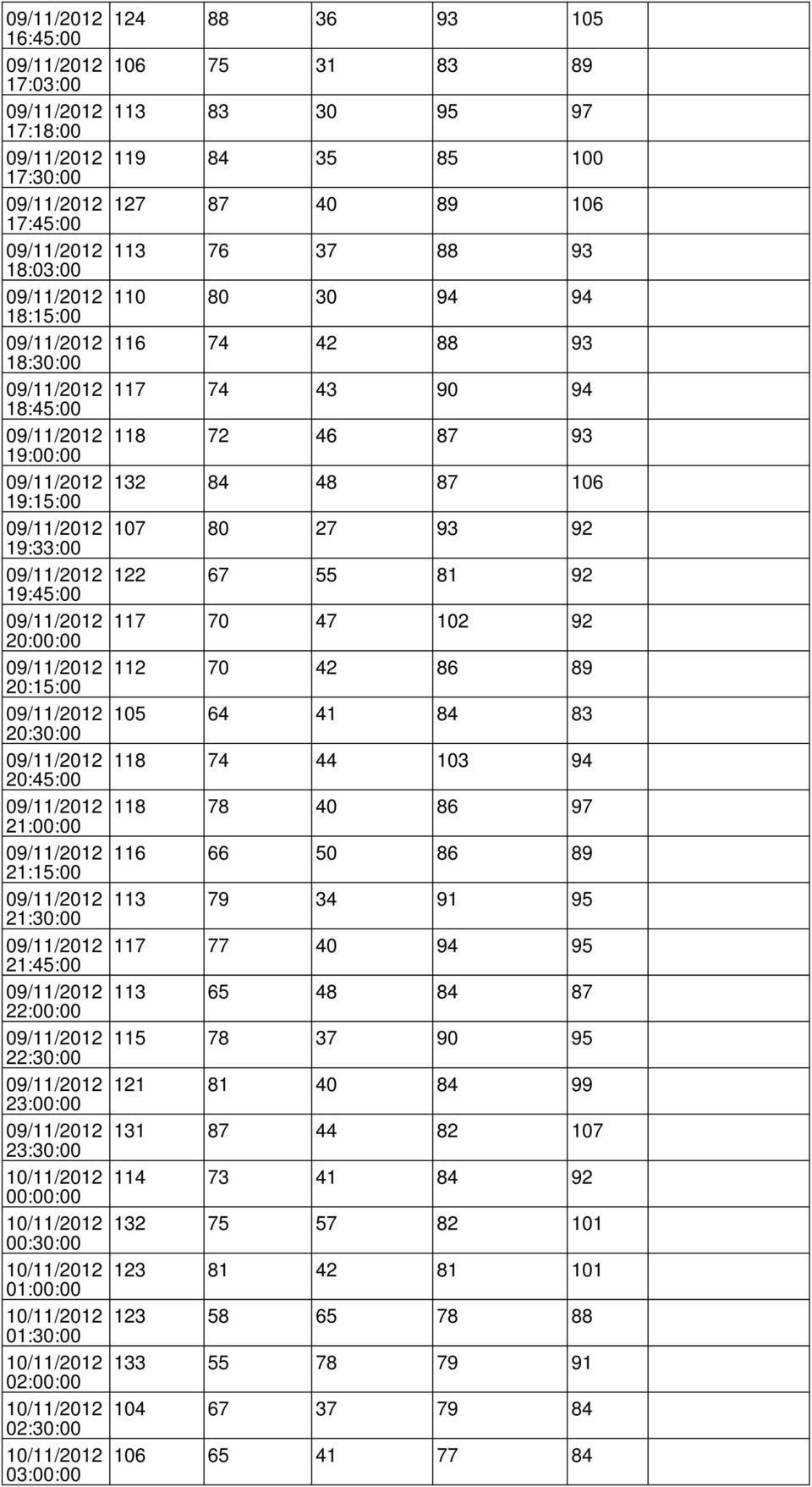 | | | | | | | |
|---|---|---|---|---|---|---|
| 09/11/2012 16:45:00 | 124 | 88 | 36 | 93 | 105 | |
| 09/11/2012 17:03:00 | 106 | 75 | 31 | 83 | 89 | |
| 09/11/2012 17:18:00 | 113 | 83 | 30 | 95 | 97 | |
| 09/11/2012 17:30:00 | 119 | 84 | 35 | 85 | 100 | |
| 09/11/2012 17:45:00 | 127 | 87 | 40 | 89 | 106 | |
| 09/11/2012 18:03:00 | 113 | 76 | 37 | 88 | 93 | |
| 09/11/2012 18:15:00 | 110 | 80 | 30 | 94 | 94 | |
| 09/11/2012 18:30:00 | 116 | 74 | 42 | 88 | 93 | |
| 09/11/2012 18:45:00 | 117 | 74 | 43 | 90 | 94 | |
| 09/11/2012 19:00:00 | 118 | 72 | 46 | 87 | 93 | |
| 09/11/2012 19:15:00 | 132 | 84 | 48 | 87 | 106 | |
| 09/11/2012 19:33:00 | 107 | 80 | 27 | 93 | 92 | |
| 09/11/2012 19:45:00 | 122 | 67 | 55 | 81 | 92 | |
| 09/11/2012 20:00:00 | 117 | 70 | 47 | 102 | 92 | |
| 09/11/2012 20:15:00 | 112 | 70 | 42 | 86 | 89 | |
| 09/11/2012 20:30:00 | 105 | 64 | 41 | 84 | 83 | |
| 09/11/2012 20:45:00 | 118 | 74 | 44 | 103 | 94 | |
| 09/11/2012 21:00:00 | 118 | 78 | 40 | 86 | 97 | |
| 09/11/2012 21:15:00 | 116 | 66 | 50 | 86 | 89 | |
| 09/11/2012 21:30:00 | 113 | 79 | 34 | 91 | 95 | |
| 09/11/2012 21:45:00 | 117 | 77 | 40 | 94 | 95 | |
| 09/11/2012 22:00:00 | 113 | 65 | 48 | 84 | 87 | |
| 09/11/2012 22:30:00 | 115 | 78 | 37 | 90 | 95 | |
| 09/11/2012 23:00:00 | 121 | 81 | 40 | 84 | 99 | |
| 09/11/2012 23:30:00 | 131 | 87 | 44 | 82 | 107 | |
| 10/11/2012 00:00:00 | 114 | 73 | 41 | 84 | 92 | |
| 10/11/2012 00:30:00 | 132 | 75 | 57 | 82 | 101 | |
| 10/11/2012 01:00:00 | 123 | 81 | 42 | 81 | 101 | |
| 10/11/2012 01:30:00 | 123 | 58 | 65 | 78 | 88 | |
| 10/11/2012 02:00:00 | 133 | 55 | 78 | 79 | 91 | |
| 10/11/2012 02:30:00 | 104 | 67 | 37 | 79 | 84 | |
| 10/11/2012 03:00:00 | 106 | 65 | 41 | 77 | 84 | |